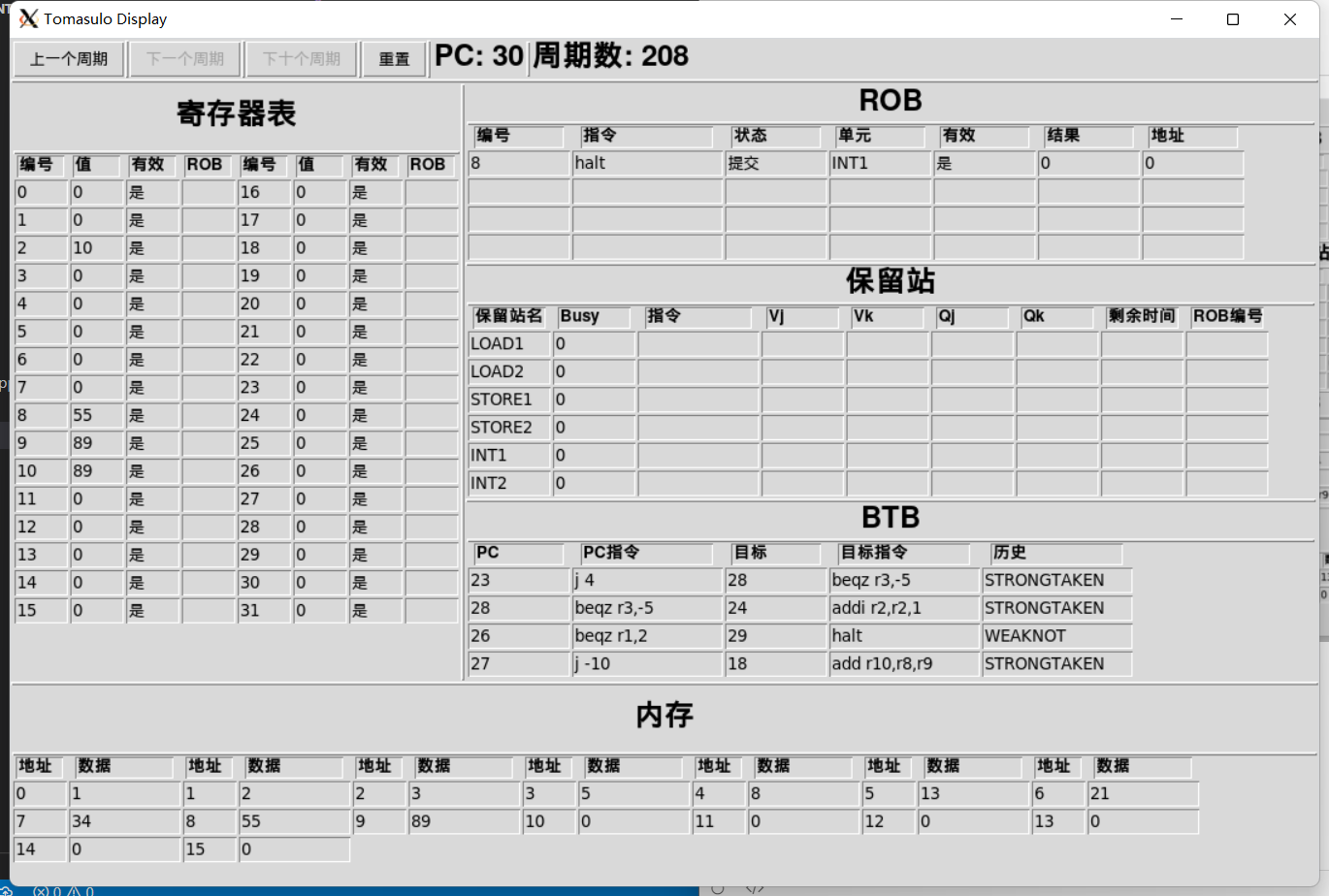 Tomasulo Display

上一个周期 下一个周期 下十个周期 重置 PC: 30 周期数: 208

寄存器表

| 编号 | 值 | 有效 | ROB | 编号 | 值 | 有效 | ROB |
|---|---|---|---|---|---|---|---|
| 0 | 0 | 是 | | 16 | 0 | 是 | |
| 1 | 0 | 是 | | 17 | 0 | 是 | |
| 2 | 10 | 是 | | 18 | 0 | 是 | |
| 3 | 0 | 是 | | 19 | 0 | 是 | |
| 4 | 0 | 是 | | 20 | 0 | 是 | |
| 5 | 0 | 是 | | 21 | 0 | 是 | |
| 6 | 0 | 是 | | 22 | 0 | 是 | |
| 7 | 0 | 是 | | 23 | 0 | 是 | |
| 8 | 55 | 是 | | 24 | 0 | 是 | |
| 9 | 89 | 是 | | 25 | 0 | 是 | |
| 10 | 89 | 是 | | 26 | 0 | 是 | |
| 11 | 0 | 是 | | 27 | 0 | 是 | |
| 12 | 0 | 是 | | 28 | 0 | 是 | |
| 13 | 0 | 是 | | 29 | 0 | 是 | |
| 14 | 0 | 是 | | 30 | 0 | 是 | |
| 15 | 0 | 是 | | 31 | 0 | 是 | |

ROB

| 编号 | 指令 | 状态 | 单元 | 有效 | 结果 | 地址 |
|---|---|---|---|---|---|---|
| 8 | halt | 提交 | INT1 | 是 | 0 | 0 |
| | | | | | | |
| | | | | | | |
| | | | | | | |

保留站

| 保留站名 | Busy | 指令 | Vj | Vk | Qj | Qk | 剩余时间 | ROB编号 |
|---|---|---|---|---|---|---|---|---|
| LOAD1 | 0 | | | | | | | |
| LOAD2 | 0 | | | | | | | |
| STORE1 | 0 | | | | | | | |
| STORE2 | 0 | | | | | | | |
| INT1 | 0 | | | | | | | |
| INT2 | 0 | | | | | | | |

BTB

| PC | PC指令 | 目标 | 目标指令 | 历史 |
|---|---|---|---|---|
| 23 | j 4 | 28 | beqz r3,-5 | STRONGTAKEN |
| 28 | beqz r3,-5 | 24 | addi r2,r2,1 | STRONGTAKEN |
| 26 | beqz r1,2 | 29 | halt | WEAKNOT |
| 27 | j -10 | 18 | add r10,r8,r9 | STRONGTAKEN |

内存

| 地址 | 数据 | 地址 | 数据 | 地址 | 数据 | 地址 | 数据 | 地址 | 数据 | 地址 | 数据 | 地址 | 数据 |
|---|---|---|---|---|---|---|---|---|---|---|---|---|---|
| 0 | 1 | 1 | 2 | 2 | 3 | 3 | 5 | 4 | 8 | 5 | 13 | 6 | 21 |
| 7 | 34 | 8 | 55 | 9 | 89 | 10 | 0 | 11 | 0 | 12 | 0 | 13 | 0 |
| 14 | 0 | 15 | 0 | | | | | | | | | | |